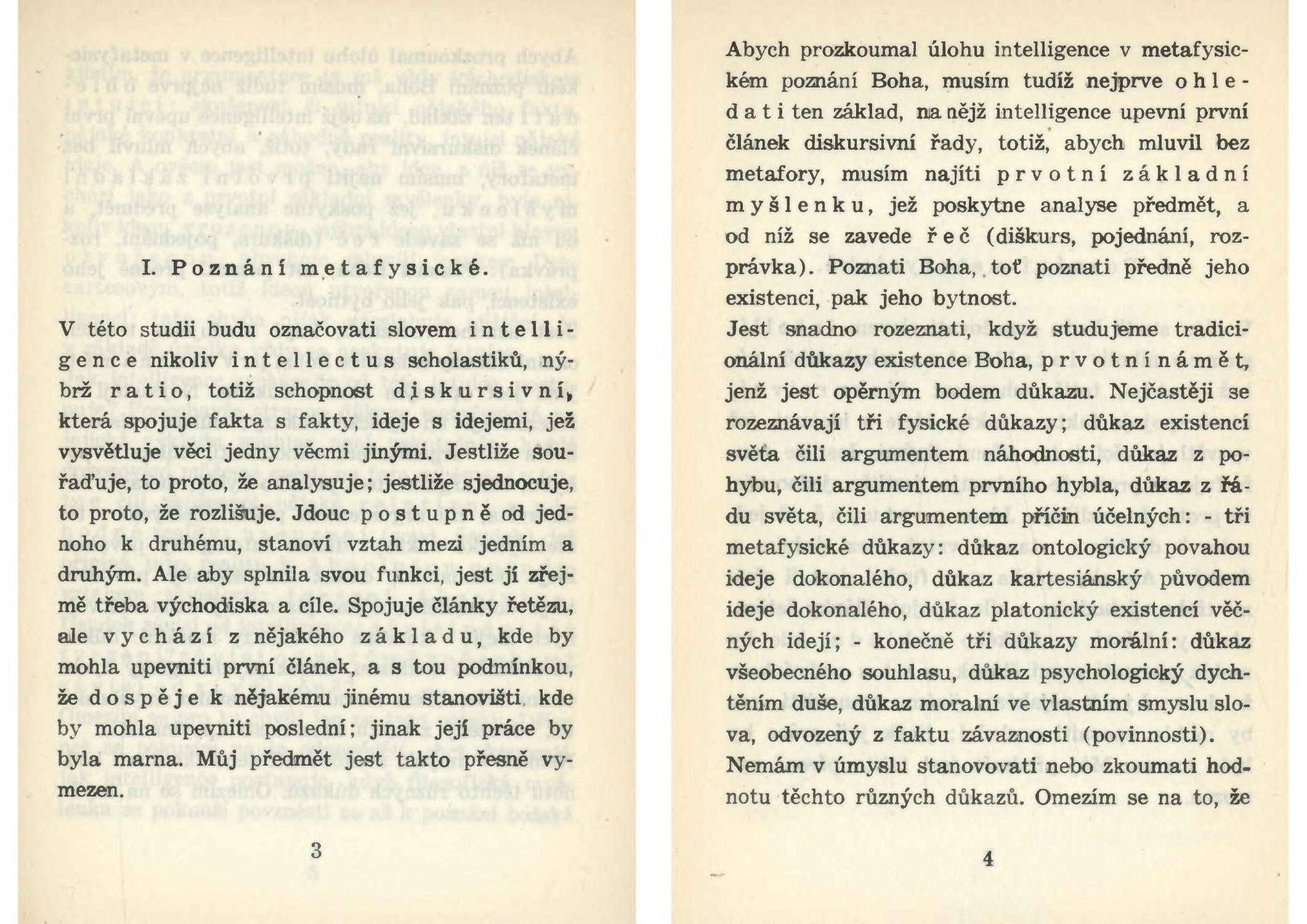 I. Poznání metafysické.

V této studii budu označovati slovem intelligence nikoliv intellectus scholastiků, nýbrž ratio, totiž schopnost diskursivní, která spojuje fakta s fakty, ideje s idejemi, jež vysvětluje věci jedny věcmi jinými. Jestliže souřaďuje, to proto, že analysuje; jestliže sjednocuje, to proto, že rozlišuje. Jdouc postupně od jednoho k druhému, stanoví vztah mezi jedním a druhým. Ale aby splnila svou funkci, jest jí zřejmě třeba východiska a cíle. Spojuje články řetězu, ale vychází z nějakého základu, kde by mohla upevniti první článek, a s tou podmínkou, že dospěje k nějakému jinému stanovišti, kde by mohla upevniti poslední; jinak její práce by byla marna. Můj předmět jest takto přesně vymezen.

3

Abych prozkoumal úlohu intelligence v metafysickém poznání Boha, musím tudíž nejprve ohledati ten základ, na nějž intelligence upevní první článek diskursivní řady, totiž, abych mluvil bez metafory, musím najíti prvotní základní myšlenku, jež poskytne analyse předmět, a od níž se zavede řeč (diškurs, pojednání, rozprávka). Poznati Boha, toť poznati předně jeho existenci, pak jeho bytnost.
Jest snadno rozeznati, když studujeme tradicionální důkazy existence Boha, prvotní námět, jenž jest opěrným bodem důkazu. Nejčastěji se rozeznávají tři fysické důkazy; důkaz existencí světa čili argumentem náhodnosti, důkaz z pohybu, čili argumentem prvního hybla, důkaz z řádu světa, čili argumentem příčin účelných: - tři metafysické důkazy: důkaz ontologický povahou ideje dokonalého, důkaz kartesiánský původem ideje dokonalého, důkaz platonický existencí věčných idejí; - konečně tři důkazy morální: důkaz všeobecného souhlasu, důkaz psychologický dychtěním duše, důkaz moralní ve vlastním smyslu slova, odvozený z faktu závaznosti (povinnosti).
Nemám v úmyslu stanovovati nebo zkoumati hodnotu těchto různých důkazů. Omezím se na to, že

4